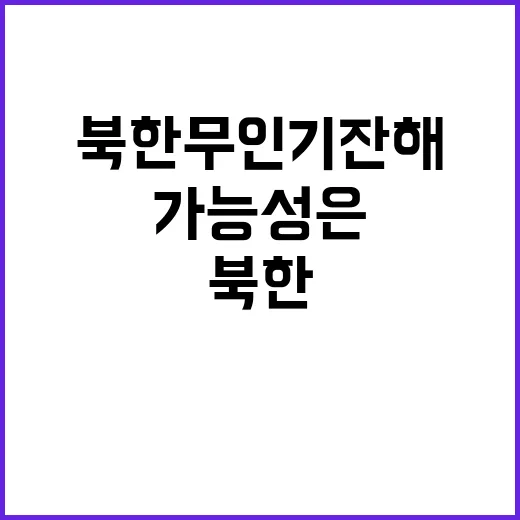 북한무인기잔해
가능성은
북한